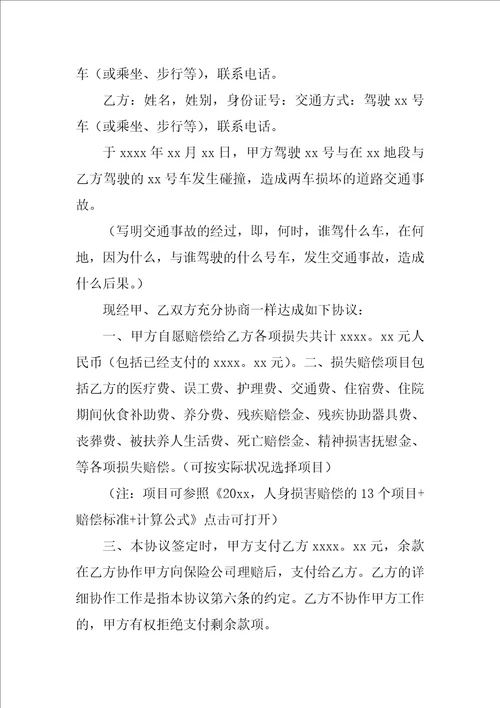 车（或乘坐、步行等），联系电话。

乙方：姓名，姓别，身份证号：交通方式：驾驶 xx 号车（或乘坐、步行等），联系电话。

于 xxxx 年 xx 月 xx 日，甲方驾驶 xx 号与在 xx 地段与乙方驾驶的 xx 号车发生碰撞，造成两车损坏的道路交通事故。

（写明交通事故的经过，即，何时，谁驾什么车，在何地，因为什么，与谁驾驶的什么号车，发生交通事故，造成什么后果。）

现经甲、乙双方充分协商一样达成如下协议：

一、甲方自愿赔偿给乙方各项损失共计 xxxx。xx 元人民币（包括已经支付的 xxxx。xx 元）。二、损失赔偿项目包括乙方的医疗费、误工费、护理费、交通费、住宿费、住院期间伙食补助费、养分费、残疾赔偿金、残疾协助器具费、丧葬费、被扶养人生活费、死亡赔偿金、精神损害抚慰金、等各项损失赔偿。（可按实际状况选择项目）

（注：项目可参照《20xx，人身损害赔偿的 13 个项目+赔偿标准+计算公式》点击可打开）

三、本协议签定时，甲方支付乙方 xxxx。xx 元，余款在乙方协作甲方向保险公司理赔后，支付给乙方。乙方的详细协作工作是指本协议第六条的约定。乙方不协作甲方工作的，甲方有权拒绝支付剩余款项。